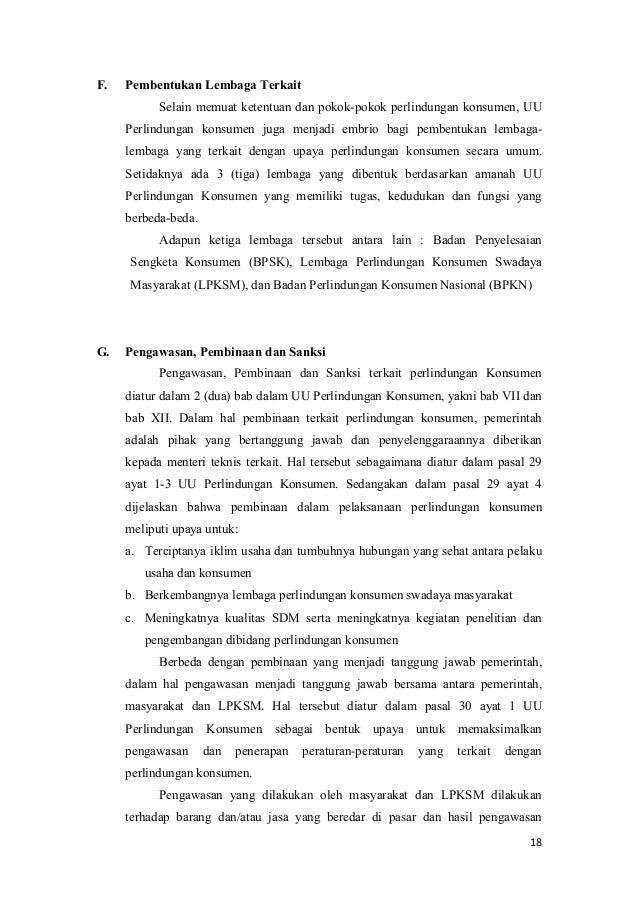 F. Pembentukan Lembaga Terkait

Selain memuat ketentuan dan pokok-pokok perlindungan konsumen, UU Perlindungan konsumen juga menjadi embrio bagi pembentukan lembaga-lembaga yang terkait dengan upaya perlindungan konsumen secara umum. Setidaknya ada 3 (tiga) lembaga yang dibentuk berdasarkan amanah UU Perlindungan Konsumen yang memiliki tugas, kedudukan dan fungsi yang berbeda-beda.

Adapun ketiga lembaga tersebut antara lain : Badan Penyelesaian Sengketa Konsumen (BPSK), Lembaga Perlindungan Konsumen Swadaya Masyarakat (LPKSM), dan Badan Perlindungan Konsumen Nasional (BPKN)

G. Pengawasan, Pembinaan dan Sanksi

Pengawasan, Pembinaan dan Sanksi terkait perlindungan Konsumen diatur dalam 2 (dua) bab dalam UU Perlindungan Konsumen, yakni bab VII dan bab XII. Dalam hal pembinaan terkait perlindungan konsumen, pemerintah adalah pihak yang bertanggung jawab dan penyelenggaraannya diberikan kepada menteri teknis terkait. Hal tersebut sebagaimana diatur dalam pasal 29 ayat 1-3 UU Perlindungan Konsumen. Sedangakan dalam pasal 29 ayat 4 dijelaskan bahwa pembinaan dalam pelaksanaan perlindungan konsumen meliputi upaya untuk:

a. Terciptanya iklim usaha dan tumbuhnya hubungan yang sehat antara pelaku usaha dan konsumen

b. Berkembangnya lembaga perlindungan konsumen swadaya masyarakat

c. Meningkatnya kualitas SDM serta meningkatnya kegiatan penelitian dan pengembangan dibidang perlindungan konsumen

Berbeda dengan pembinaan yang menjadi tanggung jawab pemerintah, dalam hal pengawasan menjadi tanggung jawab bersama antara pemerintah, masyarakat dan LPKSM. Hal tersebut diatur dalam pasal 30 ayat 1 UU Perlindungan Konsumen sebagai bentuk upaya untuk memaksimalkan pengawasan dan penerapan peraturan-peraturan yang terkait dengan perlindungan konsumen.

Pengawasan yang dilakukan oleh masyarakat dan LPKSM dilakukan terhadap barang dan/atau jasa yang beredar di pasar dan hasil pengawasan

18